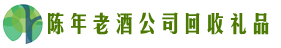 陈年老酒公司回收礼品